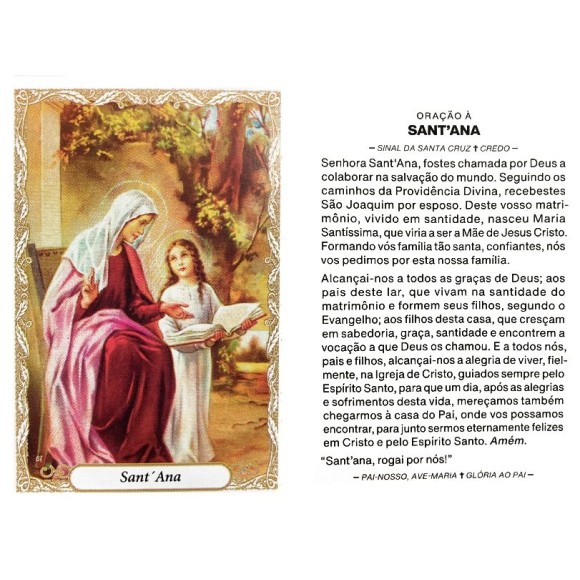 Sant´Ana

ORAÇÃO À
SANT'ANA

— SINAL DA SANTA CRUZ ✝ CREDO —

Senhora Sant'Ana, fostes chamada por Deus a colaborar na salvação do mundo. Seguindo os caminhos da Providência Divina, recebestes São Joaquim por esposo. Deste vosso matrimônio, vivido em santidade, nasceu Maria Santíssima, que viria a ser a Mãe de Jesus Cristo. Formando vós família tão santa, confiantes, nós vos pedimos por esta nossa família.

Alcançai-nos a todos as graças de Deus; aos pais deste lar, que vivam na santidade do matrimônio e formem seus filhos, segundo o Evangelho; aos filhos desta casa, que cresçam em sabedoria, graça, santidade e encontrem a vocação a que Deus os chamou. E a todos nós, pais e filhos, alcançai-nos a alegria de viver, fielmente, na Igreja de Cristo, guiados sempre pelo Espírito Santo, para que um dia, após as alegrias e sofrimentos desta vida, mereçamos também chegarmos à casa do Pai, onde vos possamos encontrar, para junto sermos eternamente felizes em Cristo e pelo Espírito Santo. Amém.

"Sant'ana, rogai por nós!"

— PAI-NOSSO, AVE-MARIA ✝ GLÓRIA AO PAI —